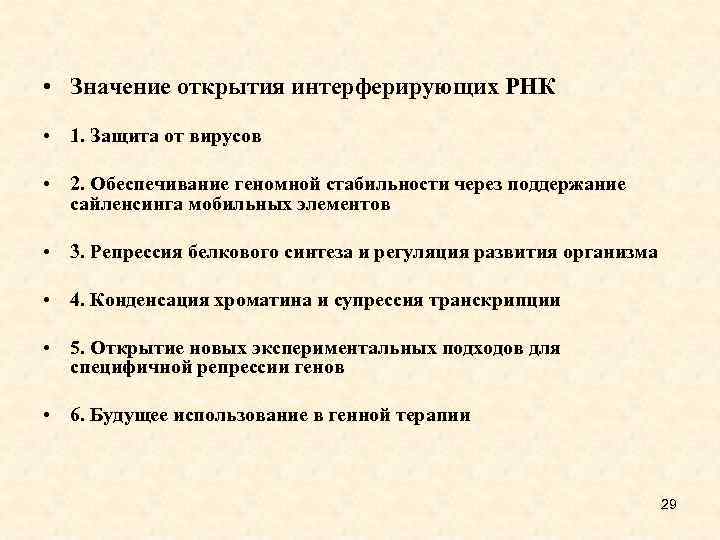 • Значение открытия интерферирующих РНК

• 1. Защита от вирусов

• 2. Обеспечивание геномной стабильности через поддержание сайленсинга мобильных элементов

• 3. Репрессия белкового синтеза и регуляция развития организма

• 4. Конденсация хроматина и супрессия транскрипции

• 5. Открытие новых экспериментальных подходов для специфичной репрессии генов

• 6. Будущее использование в генной терапии

29